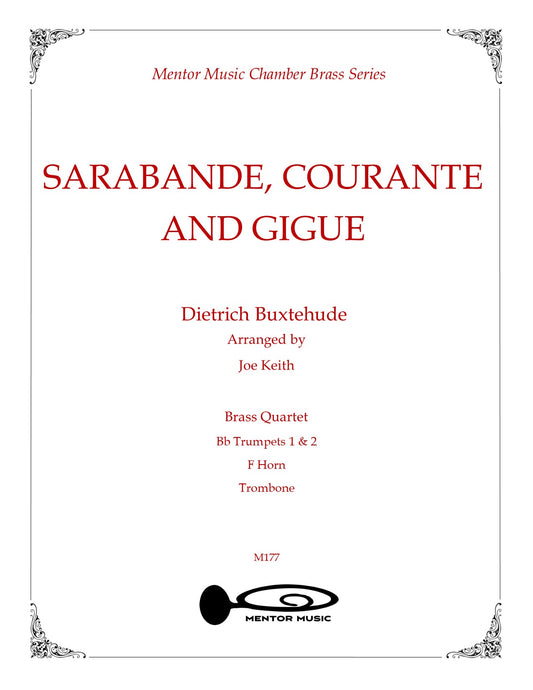 Mentor Music Chamber Brass Series

SARABANDE, COURANTE AND GIGUE

Dietrich Buxtehude

Arranged by

Joe Keith

Brass Quartet

Bb Trumpets 1 & 2

F Horn

Trombone

M177

MENTOR MUSIC